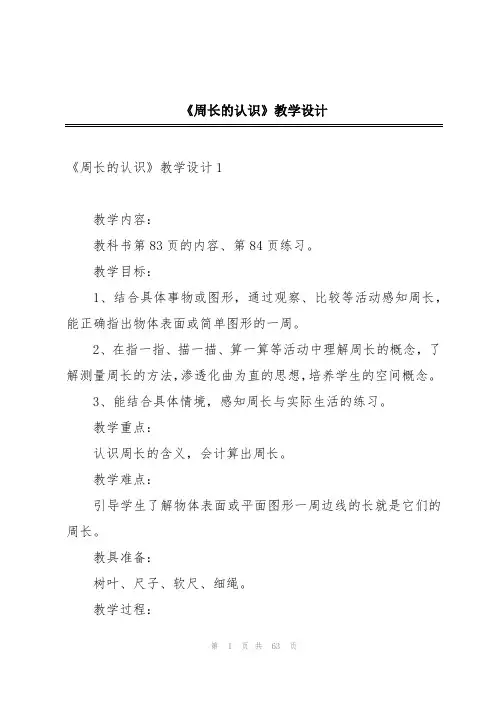 《周长的认识》教学设计

《周长的认识》教学设计1

教学内容：

教科书第83页的内容、第84页练习。

教学目标：

1、结合具体事物或图形，通过观察、比较等活动感知周长，能正确指出物体表面或简单图形的一周。

2、在指一指、描一描、算一算等活动中理解周长的概念，了解测量周长的方法，渗透化曲为直的思想，培养学生的空间概念。

3、能结合具体情境，感知周长与实际生活的练习。

教学重点：

认识周长的含义，会计算出周长。

教学难点：

引导学生了解物体表面或平面图形一周边线的长就是它们的周长。

教具准备：

树叶、尺子、软尺、细绳。

教学过程：

第 1 页 共 63 页